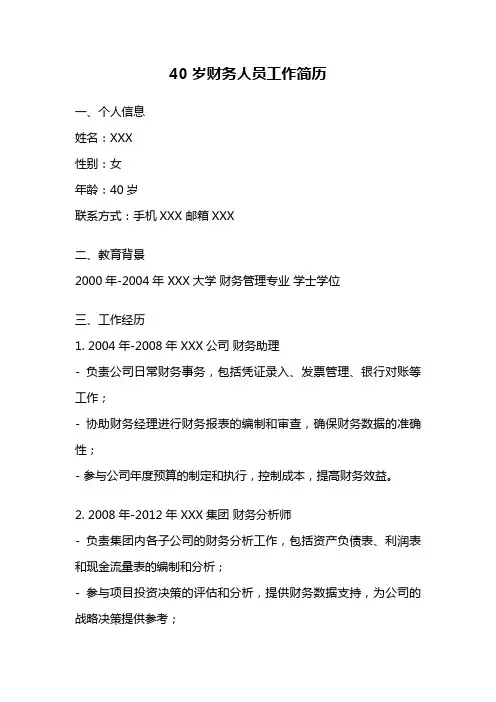 40 岁财务人员工作简历

一、个人信息

姓名：XXX

性别：女

年龄：40 岁

联系方式：手机 XXX 邮箱 XXX

二、教育背景

2000 年-2004 年 XXX 大学 财务管理专业 学士学位

三、工作经历

1. 2004 年-2008 年 XXX 公司 财务助理

- 负责公司日常财务事务，包括凭证录入、发票管理、银行对账等工作；

- 协助财务经理进行财务报表的编制和审查，确保财务数据的准确性；

- 参与公司年度预算的制定和执行，控制成本，提高财务效益。

2. 2008 年-2012 年 XXX 集团 财务分析师

- 负责集团内各子公司的财务分析工作，包括资产负债表、利润表和现金流量表的编制和分析；

- 参与项目投资决策的评估和分析，提供财务数据支持，为公司的战略决策提供参考；